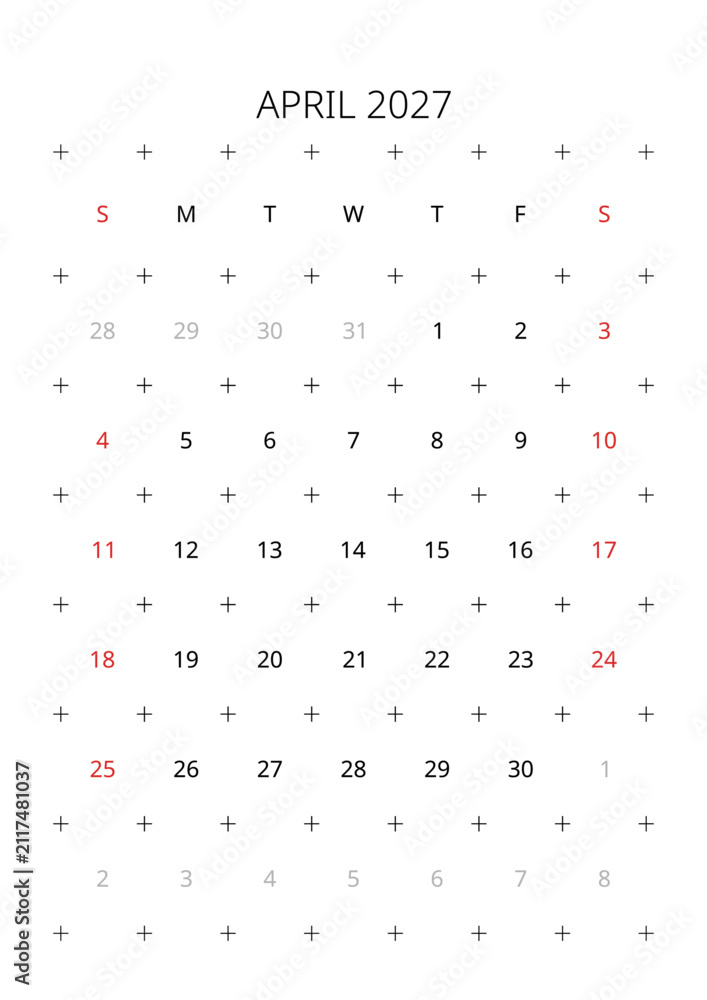 APRIL 2027

| S | M | T | W | T | F | S |
|---|---|---|---|---|---|---|
| 28 | 29 | 30 | 31 | 1 | 2 | 3 |
| 4 | 5 | 6 | 7 | 8 | 9 | 10 |
| 11 | 12 | 13 | 14 | 15 | 16 | 17 |
| 18 | 19 | 20 | 21 | 22 | 23 | 24 |
| 25 | 26 | 27 | 28 | 29 | 30 | 1 |
| 2 | 3 | 4 | 5 | 6 | 7 | 8 |

Adobe Stock | #2117481037